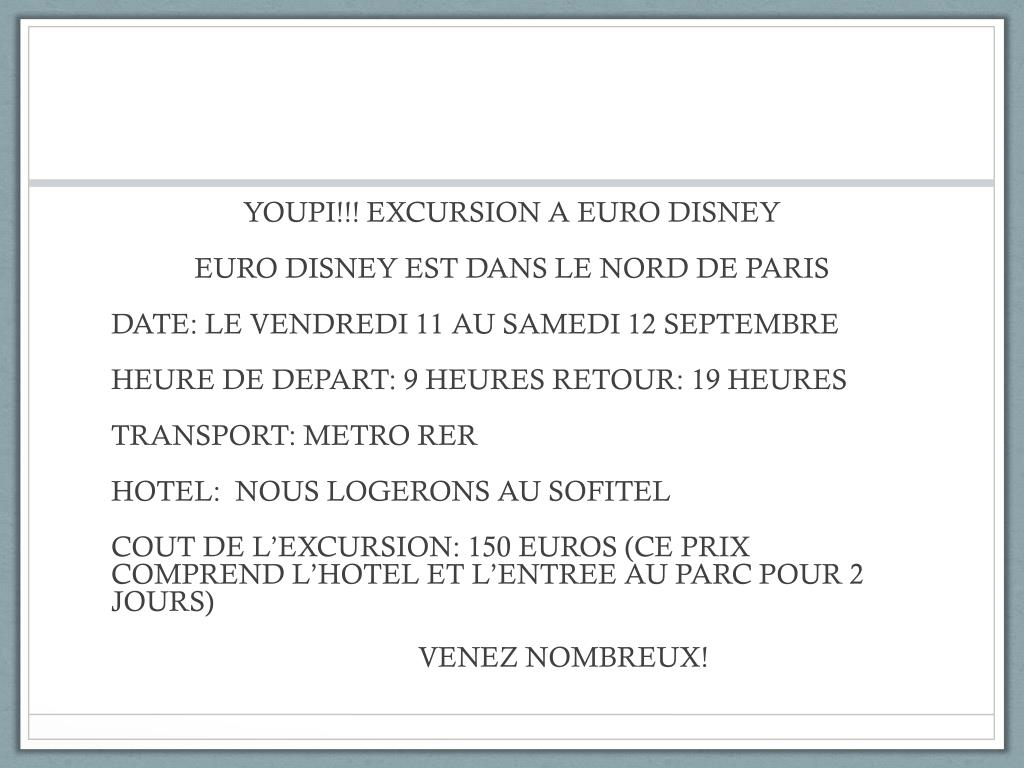 YOUPI!!! EXCURSION A EURO DISNEY

EURO DISNEY EST DANS LE NORD DE PARIS

DATE: LE VENDREDI 11 AU SAMEDI 12 SEPTEMBRE

HEURE DE DEPART: 9 HEURES RETOUR: 19 HEURES

TRANSPORT: METRO RER

HOTEL: NOUS LOGERONS AU SOFITEL

COUT DE L'EXCURSION: 150 EUROS (CE PRIX COMPREND L'HOTEL ET L'ENTREE AU PARC POUR 2 JOURS)

VENEZ NOMBREUX!